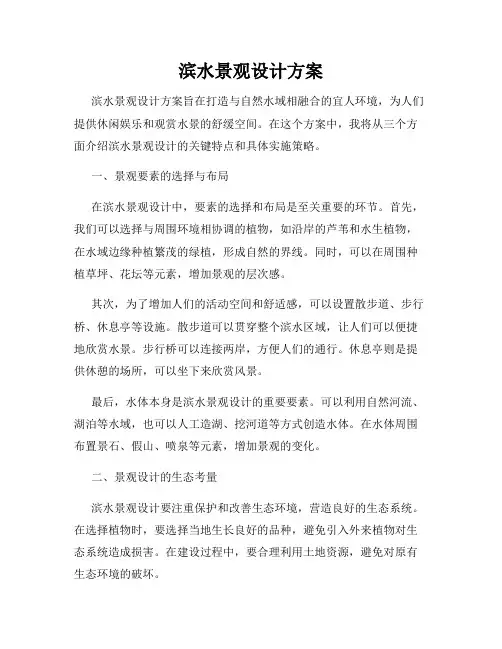 滨水景观设计方案

滨水景观设计方案旨在打造与自然水域相融合的宜人环境，为人们提供休闲娱乐和观赏水景的舒缓空间。在这个方案中，我将从三个方面介绍滨水景观设计的关键特点和具体实施策略。

一、景观要素的选择与布局

在滨水景观设计中，要素的选择和布局是至关重要的环节。首先，我们可以选择与周围环境相协调的植物，如沿岸的芦苇和水生植物，在水域边缘种植繁茂的绿植，形成自然的界线。同时，可以在周围种植草坪、花坛等元素，增加景观的层次感。

其次，为了增加人们的活动空间和舒适感，可以设置散步道、步行桥、休息亭等设施。散步道可以贯穿整个滨水区域，让人们可以便捷地欣赏水景。步行桥可以连接两岸，方便人们的通行。休息亭则是提供休憩的场所，可以坐下来欣赏风景。

最后，水体本身是滨水景观设计的重要要素。可以利用自然河流、湖泊等水域，也可以人工造湖、挖河道等方式创造水体。在水体周围布置景石、假山、喷泉等元素，增加景观的变化。

二、景观设计的生态考量

滨水景观设计要注重保护和改善生态环境，营造良好的生态系统。在选择植物时，要选择当地生长良好的品种，避免引入外来植物对生态系统造成损害。在建设过程中，要合理利用土地资源，避免对原有生态环境的破坏。